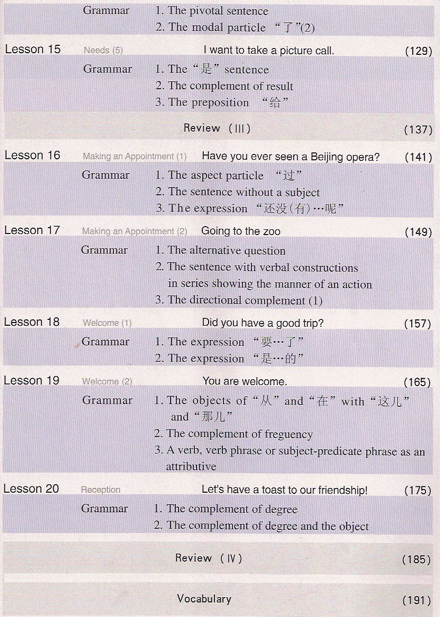 Grammar 1. The pivotal sentence
2. The modal particle “了”(2)

Lesson 15 Needs (5) I want to take a picture call. (129)

Grammar 1. The “是” sentence
2. The complement of result
3. The preposition “给”

Review (III) (137)

Lesson 16 Making an Appointment (1) Have you ever seen a Beijing opera? (141)

Grammar 1. The aspect particle “过”
2. The sentence without a subject
3. The expression “还没(有)…呢”

Lesson 17 Making an Appointment (2) Going to the zoo (149)

Grammar 1. The alternative question
2. The sentence with verbal constructions in series showing the manner of an action
3. The directional complement (1)

Lesson 18 Welcome (1) Did you have a good trip? (157)

Grammar 1. The expression “要…了”
2. The expression “是…的”

Lesson 19 Welcome (2) You are welcome. (165)

Grammar 1. The objects of “从” and “在” with “这儿” and “那儿”
2. The complement of freguency
3. A verb, verb phrase or subject-predicate phrase as an attributive

Lesson 20 Reception Let's have a toast to our friendship! (175)

Grammar 1. The complement of degree
2. The complement of degree and the object

Review (IV) (185)

Vocabulary (191)